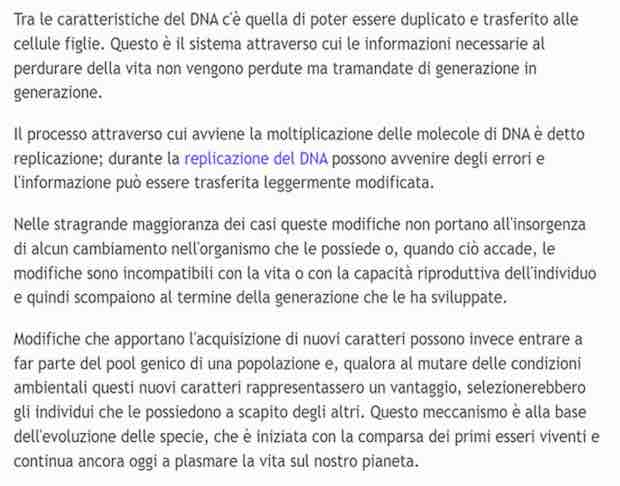 Tra le caratteristiche del DNA c'è quella di poter essere duplicato e trasferito alle cellule figlie. Questo è il sistema attraverso cui le informazioni necessarie al perdurare della vita non vengono perdute ma tramandate di generazione in generazione.

Il processo attraverso cui avviene la moltiplicazione delle molecole di DNA è detto replicazione; durante la replicazione del DNA possono avvenire degli errori e l'informazione può essere trasferita leggermente modificata.

Nelle stragrande maggioranza dei casi queste modifiche non portano all'insorgenza di alcun cambiamento nell'organismo che le possiede o, quando ciò accade, le modifiche sono incompatibili con la vita o con la capacità riproduttiva dell'individuo e quindi scompaiono al termine della generazione che le ha sviluppate.

Modifiche che apportano l'acquisizione di nuovi caratteri possono invece entrare a far parte del pool genico di una popolazione e, qualora al mutare delle condizioni ambientali questi nuovi caratteri rappresentassero un vantaggio, selezionerebbero gli individui che le possiedono a scapito degli altri. Questo meccanismo è alla base dell'evoluzione delle specie, che è iniziata con la comparsa dei primi esseri viventi e continua ancora oggi a plasmare la vita sul nostro pianeta.